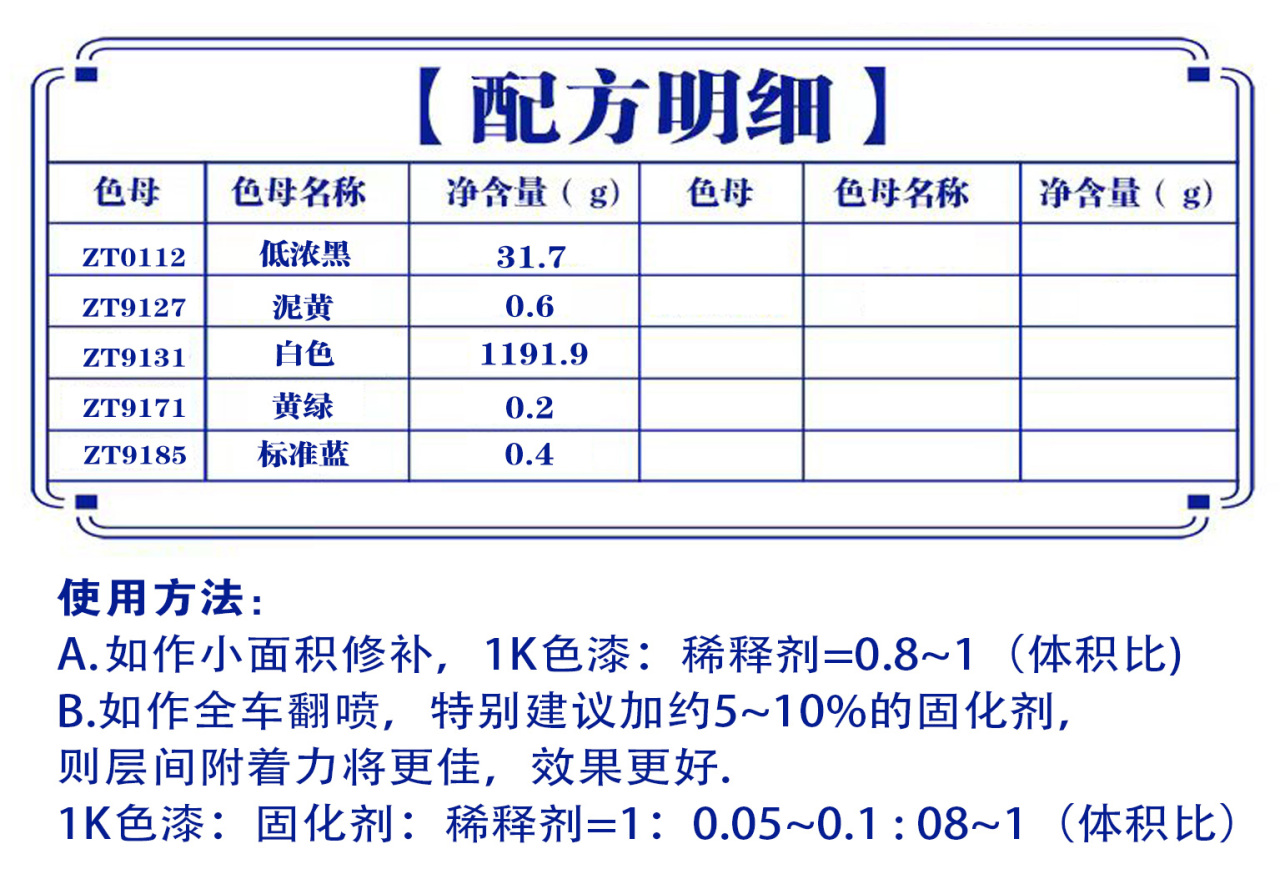 【配方明细】

| 色母 | 色母名称 | 净含量（g） | 色母 | 色母名称 | 净含量（g） |
|---|---|---|---|---|---|
| ZT0112 | 低浓黑 | 31.7 | | | |
| ZT9127 | 泥黄 | 0.6 | | | |
| ZT9131 | 白色 | 1191.9 | | | |
| ZT9171 | 黄绿 | 0.2 | | | |
| ZT9185 | 标准蓝 | 0.4 | | | |

使用方法：
A.如作小面积修补，1K色漆：稀释剂=0.8~1（体积比)
B.如作全车翻喷，特别建议加约5~10%的固化剂，则层间附着力将更佳，效果更好.
1K色漆：固化剂：稀释剂=1：0.05~0.1 : 08~1（体积比）